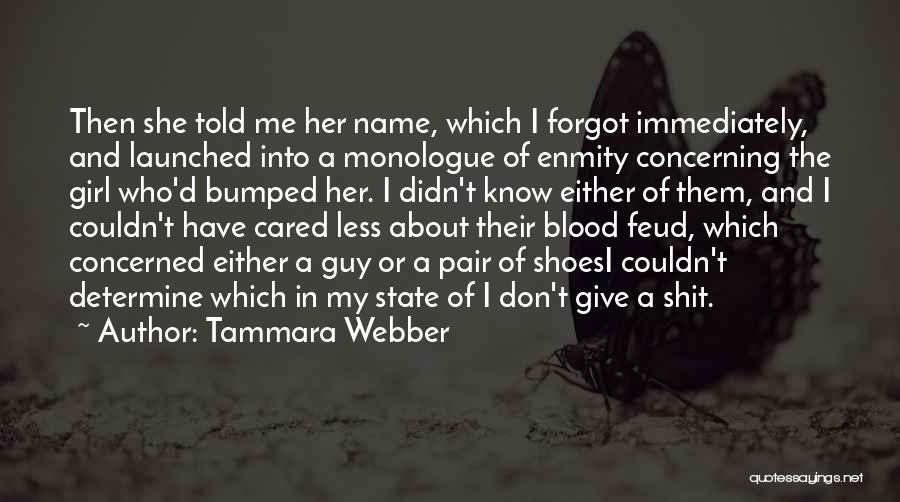 Then she told me her name, which I forgot immediately, and launched into a monologue of enmity concerning the girl who'd bumped her. I didn't know either of them, and I couldn't have cared less about their blood feud, which concerned either a guy or a pair of shoesI couldn't determine which in my state of I don't give a shit.

~ Author: Tammara Webber

quotessayings.net